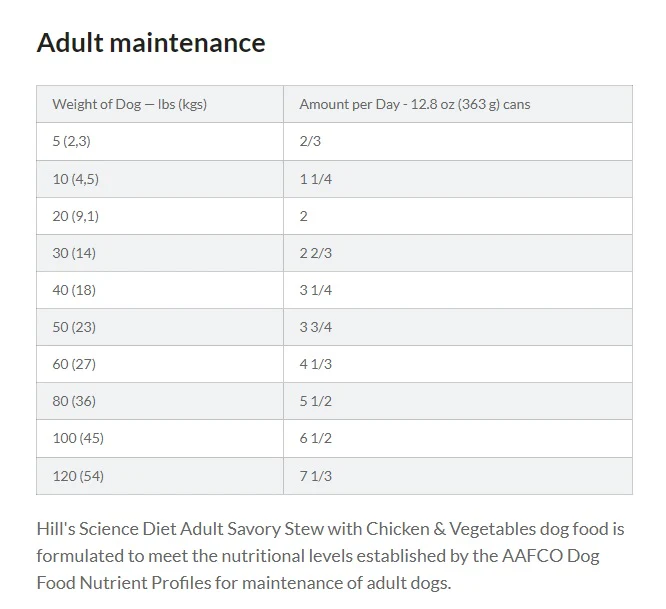 Adult maintenance

| Weight of Dog — lbs (kgs) | Amount per Day - 12.8 oz (363 g) cans |
|---|---|
| 5 (2,3) | 2/3 |
| 10 (4,5) | 1 1/4 |
| 20 (9,1) | 2 |
| 30 (14) | 2 2/3 |
| 40 (18) | 3 1/4 |
| 50 (23) | 3 3/4 |
| 60 (27) | 4 1/3 |
| 80 (36) | 5 1/2 |
| 100 (45) | 6 1/2 |
| 120 (54) | 7 1/3 |

Hill's Science Diet Adult Savory Stew with Chicken & Vegetables dog food is formulated to meet the nutritional levels established by the AAFCO Dog Food Nutrient Profiles for maintenance of adult dogs.